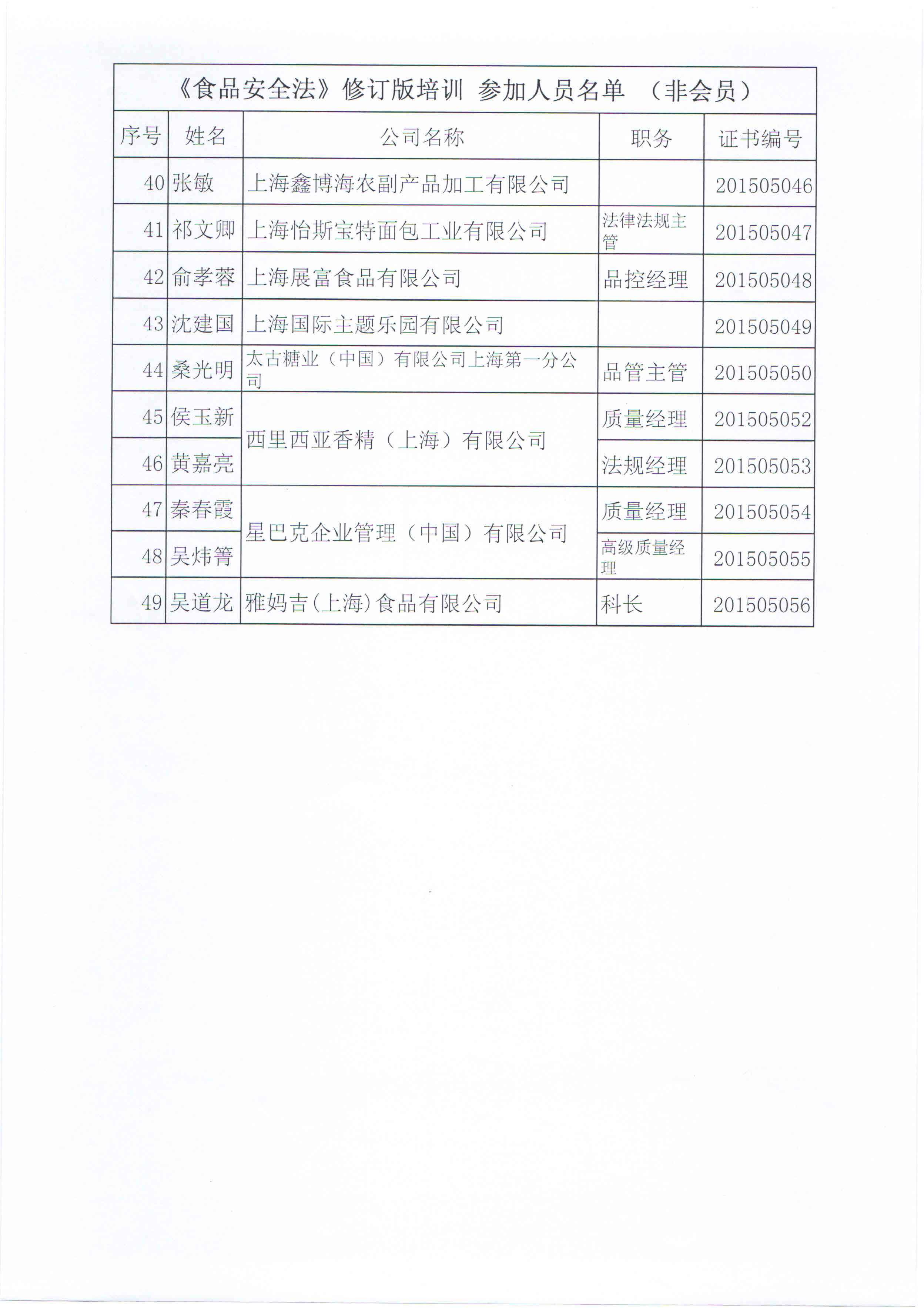 《食品安全法》修订版培训 参加人员名单 （非会员）

| 序号 | 姓名 | 公司名称 | 职务 | 证书编号 |
|---|---|---|---|---|
| 40 | 张敏 | 上海鑫博海农副产品加工有限公司 |  | 201505046 |
| 41 | 祁文卿 | 上海怡斯宝特面包工业有限公司 | 法律法规主管 | 201505047 |
| 42 | 俞孝蓉 | 上海展富食品有限公司 | 品控经理 | 201505048 |
| 43 | 沈建国 | 上海国际主题乐园有限公司 |  | 201505049 |
| 44 | 桑光明 | 太古糖业（中国）有限公司上海第一分公司 | 品管主管 | 201505050 |
| 45 | 侯玉新 | 西里西亚香精（上海）有限公司 | 质量经理 | 201505052 |
| 46 | 黄嘉亮 | 西里西亚香精（上海）有限公司 | 法规经理 | 201505053 |
| 47 | 秦春霞 | 星巴克企业管理（中国）有限公司 | 质量经理 | 201505054 |
| 48 | 吴炜箐 | 星巴克企业管理（中国）有限公司 | 高级质量经理 | 201505055 |
| 49 | 吴道龙 | 雅妈吉(上海)食品有限公司 | 科长 | 201505056 |